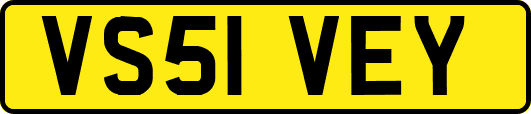 VS51 VEY